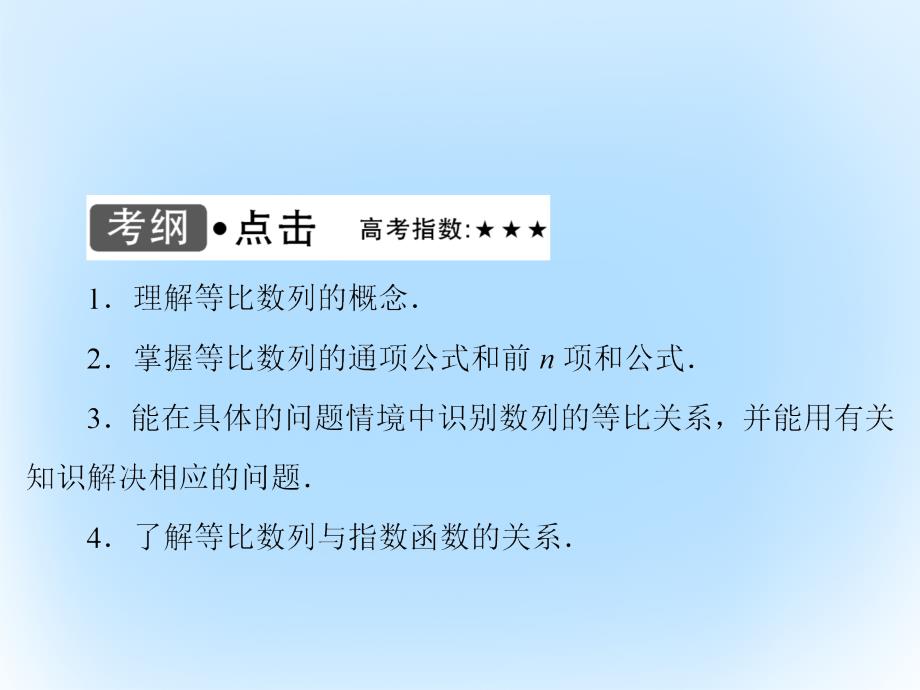 考纲•点击 高考指数:★★★

1．理解等比数列的概念．

2．掌握等比数列的通项公式和前 $n$ 项和公式．

3．能在具体的问题情境中识别数列的等比关系，并能用有关知识解决相应的问题．

4．了解等比数列与指数函数的关系．